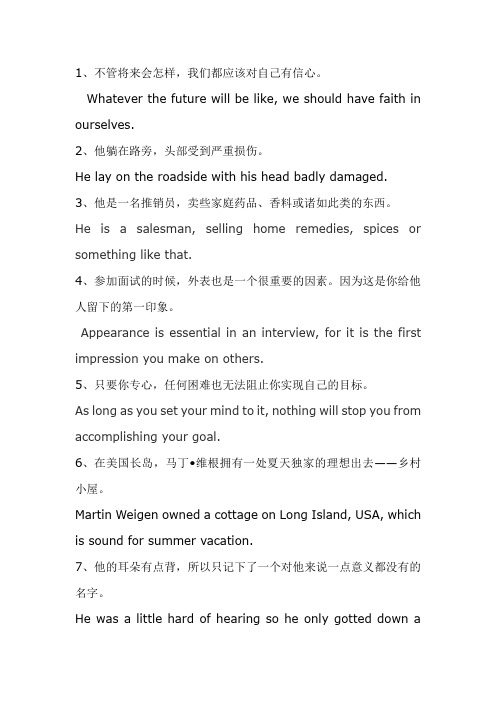 1、不管将来会怎样，我们都应该对自己有信心。

Whatever the future will be like, we should have faith in ourselves.

2、他躺在路旁，头部受到严重损伤。

He lay on the roadside with his head badly damaged.

3、他是一名推销员，卖些家庭药品、香料或诸如此类的东西。

He is a salesman, selling home remedies, spices or something like that.

4、参加面试的时候，外表也是一个很重要的因素。因为这是你给他人留下的第一印象。

Appearance is essential in an interview, for it is the first impression you make on others.

5、只要你专心，任何困难也无法阻止你实现自己的目标。

As long as you set your mind to it, nothing will stop you from accomplishing your goal.

6、在美国长岛，马丁•维根拥有一处夏天独家的理想出去——乡村小屋。

Martin Weigen owned a cottage on Long Island, USA, which is sound for summer vacation.

7、他的耳朵有点背，所以只记下了一个对他来说一点意义都没有的名字。

He was a little hard of hearing so he only gotted down a